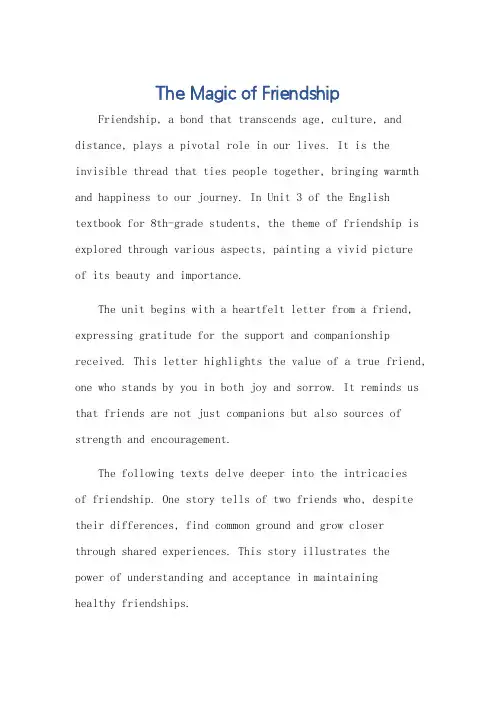 The Magic of Friendship

Friendship, a bond that transcends age, culture, and distance, plays a pivotal role in our lives. It is the invisible thread that ties people together, bringing warmth and happiness to our journey. In Unit 3 of the English textbook for 8th-grade students, the theme of friendship is explored through various aspects, painting a vivid picture of its beauty and importance.

The unit begins with a heartfelt letter from a friend, expressing gratitude for the support and companionship received. This letter highlights the value of a true friend, one who stands by you in both joy and sorrow. It reminds us that friends are not just companions but also sources of strength and encouragement.

The following texts delve deeper into the intricacies of friendship. One story tells of two friends who, despite their differences, find common ground and grow closer through shared experiences. This story illustrates the power of understanding and acceptance in maintaining healthy friendships.